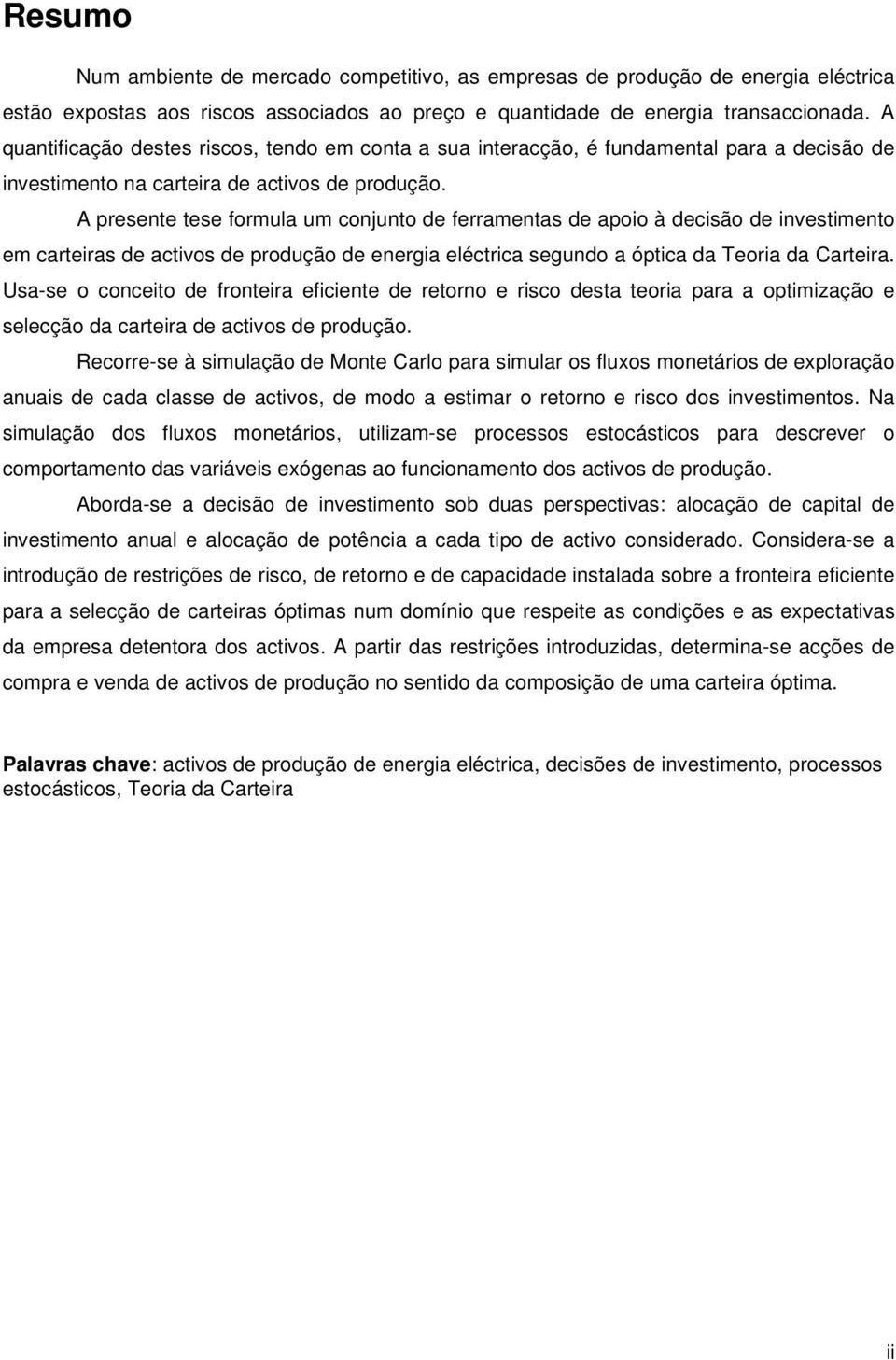 Resumo

Num ambiente de mercado competitivo, as empresas de produção de energia eléctrica estão expostas aos riscos associados ao preço e quantidade de energia transaccionada. A quantificação destes riscos, tendo em conta a sua interacção, é fundamental para a decisão de investimento na carteira de activos de produção.

A presente tese formula um conjunto de ferramentas de apoio à decisão de investimento em carteiras de activos de produção de energia eléctrica segundo a óptica da Teoria da Carteira. Usa-se o conceito de fronteira eficiente de retorno e risco desta teoria para a optimização e selecção da carteira de activos de produção.

Recorre-se à simulação de Monte Carlo para simular os fluxos monetários de exploração anuais de cada classe de activos, de modo a estimar o retorno e risco dos investimentos. Na simulação dos fluxos monetários, utilizam-se processos estocásticos para descrever o comportamento das variáveis exógenas ao funcionamento dos activos de produção.

Aborda-se a decisão de investimento sob duas perspectivas: alocação de capital de investimento anual e alocação de potência a cada tipo de activo considerado. Considera-se a introdução de restrições de risco, de retorno e de capacidade instalada sobre a fronteira eficiente para a selecção de carteiras óptimas num domínio que respeite as condições e as expectativas da empresa detentora dos activos. A partir das restrições introduzidas, determina-se acções de compra e venda de activos de produção no sentido da composição de uma carteira óptima.

Palavras chave: activos de produção de energia eléctrica, decisões de investimento, processos estocásticos, Teoria da Carteira

ii